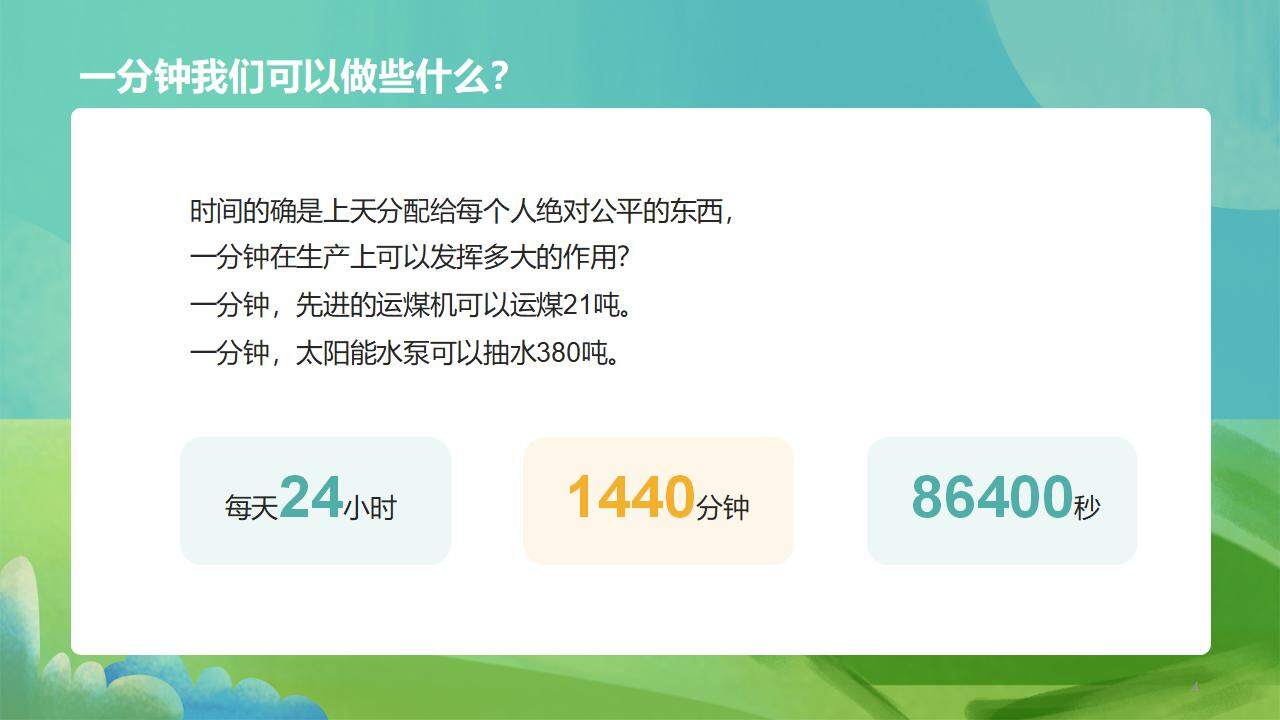 一分钟我们可以做些什么？

时间的确是上天分配给每个人绝对公平的东西，
一分钟在生产上可以发挥多大的作用？
一分钟，先进的运煤机可以运煤21吨。
一分钟，太阳能水泵可以抽水380吨。

每天24小时

1440分钟

86400秒

4